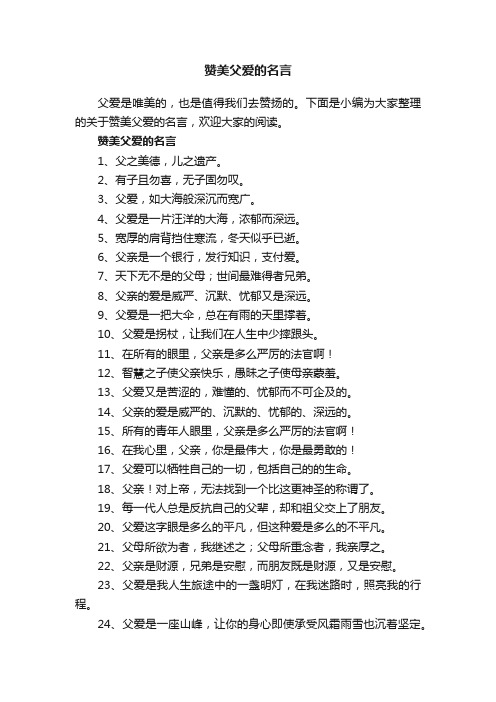 赞美父爱的名言

父爱是唯美的，也是值得我们去赞扬的。下面是小编为大家整理的关于赞美父爱的名言，欢迎大家的阅读。

赞美父爱的名言

1、父之美德，儿之遗产。

2、有子且勿喜，无子固勿叹。

3、父爱，如大海般深沉而宽广。

4、父爱是一片汪洋的大海，浓郁而深远。

5、宽厚的肩背挡住寒流，冬天似乎已逝。

6、父亲是一个银行，发行知识，支付爱。

7、天下无不是的父母；世间最难得者兄弟。

8、父亲的爱是威严、沉默、忧郁又是深远。

9、父爱是一把大伞，总在有雨的天里撑着。

10、父爱是拐杖，让我们在人生中少摔跟头。

11、在所有的眼里，父亲是多么严厉的法官啊！

12、智慧之子使父亲快乐，愚昧之子使母亲蒙羞。

13、父爱又是苦涩的，难懂的、忧郁而不可企及的。

14、父亲的爱是威严的、沉默的、忧郁的、深远的。

15、所有的青年人眼里，父亲是多么严厉的法官啊！

16、在我心里，父亲，你是最伟大，你是最勇敢的！

17、父爱可以牺牲自己的一切，包括自己的的生命。

18、父亲！对上帝，无法找到一个比这更神圣的称谓了。

19、每一代人总是反抗自己的父辈，却和祖父交上了朋友。

20、父爱这字眼是多么的平凡，但这种爱是多么的不平凡。

21、父母所欲为者，我继述之；父母所重念者，我亲厚之。

22、父亲是财源，兄弟是安慰，而朋友既是财源，又是安慰。

23、父爱是我人生旅途中的一盏明灯，在我迷路时，照亮我的行程。

24、父爱是一座山峰，让你的身心即使承受风霜雨雪也沉着坚定。